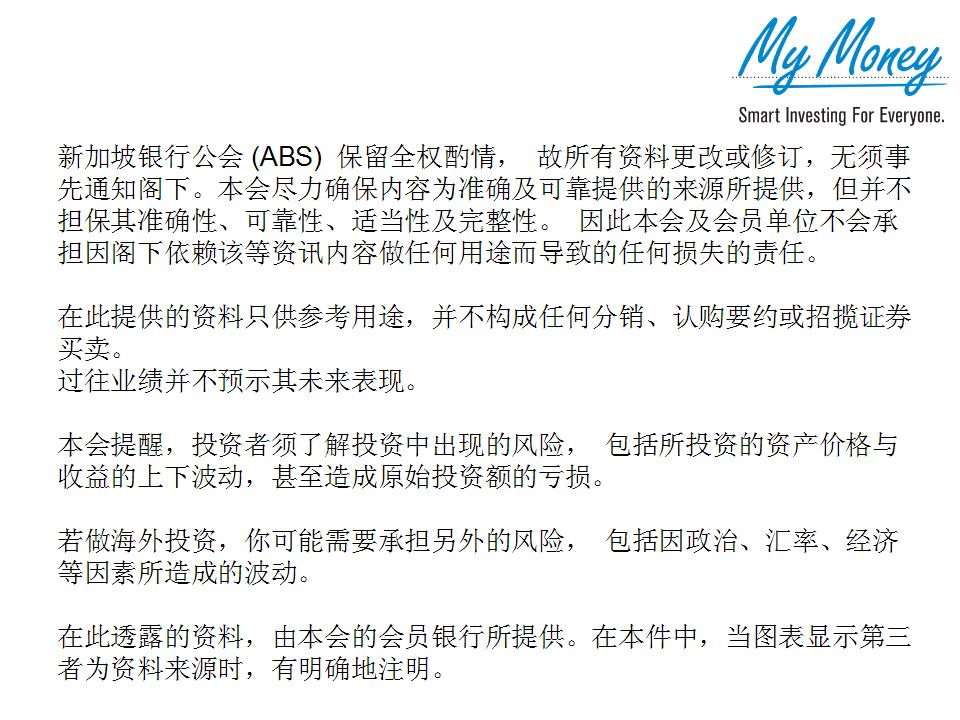 My Money
Smart Investing For Everyone.

新加坡银行公会 (ABS) 保留全权酌情， 故所有资料更改或修订，无须事先通知阁下。本会尽力确保内容为准确及可靠提供的来源所提供，但并不担保其准确性、可靠性、适当性及完整性。 因此本会及会员单位不会承担因阁下依赖该等资讯内容做任何用途而导致的任何损失的责任。

在此提供的资料只供参考用途，并不构成任何分销、认购要约或招揽证券买卖。
过往业绩并不预示其未来表现。

本会提醒，投资者须了解投资中出现的风险， 包括所投资的资产价格与收益的上下波动，甚至造成原始投资额的亏损。

若做海外投资，你可能需要承担另外的风险， 包括因政治、汇率、经济等因素所造成的波动。

在此透露的资料，由本会的会员银行所提供。在本件中，当图表显示第三者为资料来源时，有明确地注明。